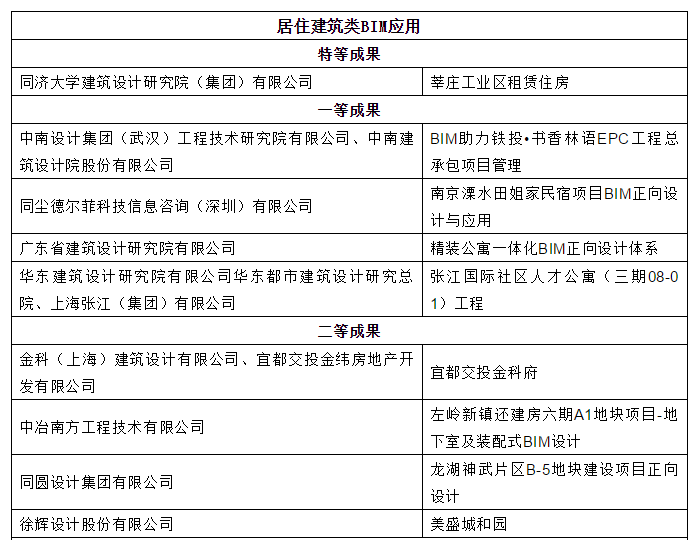 | 居住建筑类BIM应用 | |
|---|---|
| 特等成果 | |
| 同济大学建筑设计研究院（集团）有限公司 | 莘庄工业区租赁住房 |
| 一等成果 | |
| 中南设计集团（武汉）工程技术研究院有限公司、中南建筑设计院股份有限公司 | BIM助力铁投•书香林语EPC工程总承包项目管理 |
| 同尘德尔菲科技信息咨询（深圳）有限公司 | 南京溧水田姐家民宿项目BIM正向设计与应用 |
| 广东省建筑设计研究院有限公司 | 精装公寓一体化BIM正向设计体系 |
| 华东建筑设计研究院有限公司华东都市建筑设计研究总院、上海张江（集团）有限公司 | 张江国际社区人才公寓（三期08-01）工程 |
| 二等成果 | |
| 金科（上海）建筑设计有限公司、宜都交投金纬房地产开发有限公司 | 宜都交投金科府 |
| 中冶南方工程技术有限公司 | 左岭新镇还建房六期A1地块项目-地下室及装配式BIM设计 |
| 同圆设计集团有限公司 | 龙湖神武片区B-5地块建设项目正向设计 |
| 徐辉设计股份有限公司 | 美盛城和园 |